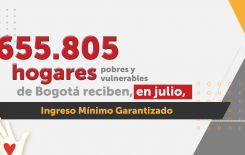 655.805 hogares pobres y vulnerables de Bogotá reciben, en julio,

Ingreso Mínimo Garantizado